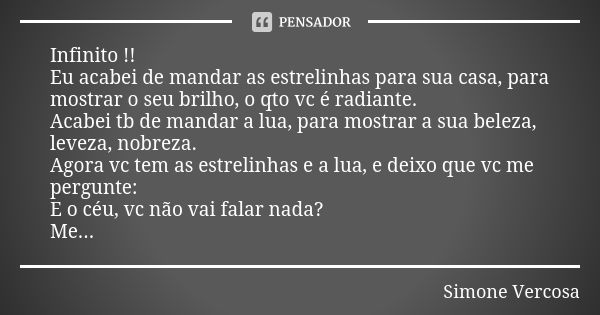 PENSADOR

Infinito !!
Eu acabei de mandar as estrelinhas para sua casa, para mostrar o seu brilho, o qto vc é radiante.
Acabei tb de mandar a lua, para mostrar a sua beleza, leveza, nobreza.
Agora vc tem as estrelinhas e a lua, e deixo que vc me pergunte:
E o céu, vc não vai falar nada?
Me...

Simone Vercosa